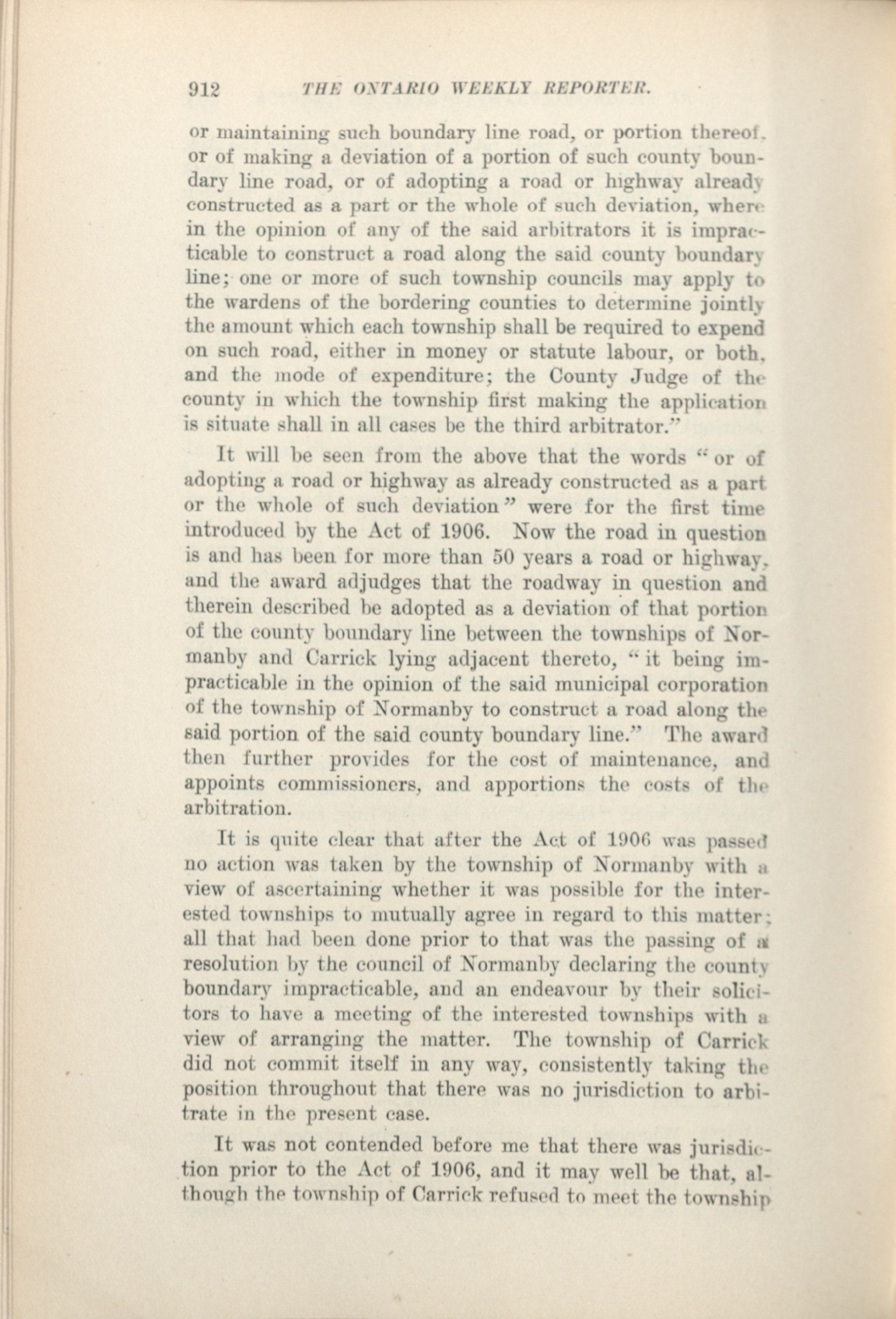 912 THE ONTARIO WEEKLY REPORTER.

or maintaining such boundary line road, or portion thereof, or of making a deviation of a portion of such county boundary line road, or of adopting a road or highway already constructed as a part or the whole of such deviation, where in the opinion of any of the said arbitrators it is impracticable to construct a road along the said county boundary line; one or more of such township councils may apply to the wardens of the bordering counties to determine jointly the amount which each township shall be required to expend on such road, either in money or statute labour, or both, and the mode of expenditure; the County Judge of the county in which the township first making the application is situate shall in all cases be the third arbitrator."

It will be seen from the above that the words "or of adopting a road or highway as already constructed as a part or the whole of such deviation" were for the first time introduced by the Act of 1906. Now the road in question is and has been for more than 50 years a road or highway, and the award adjudges that the roadway in question and therein described be adopted as a deviation of that portion of the county boundary line between the townships of Normanby and Carrick lying adjacent thereto, "it being impracticable in the opinion of the said municipal corporation of the township of Normanby to construct a road along the said portion of the said county boundary line." The award then further provides for the cost of maintenance, and appoints commissioners, and apportions the costs of the arbitration.

It is quite clear that after the Act of 1906 was passed no action was taken by the township of Normanby with a view of ascertaining whether it was possible for the interested townships to mutually agree in regard to this matter; all that had been done prior to that was the passing of a resolution by the council of Normanby declaring the county boundary impracticable, and an endeavour by their solicitors to have a meeting of the interested townships with a view of arranging the matter. The township of Carrick did not commit itself in any way, consistently taking the position throughout that there was no jurisdiction to arbitrate in the present case.

It was not contended before me that there was jurisdiction prior to the Act of 1906, and it may well be that, although the township of Carrick refused to meet the township